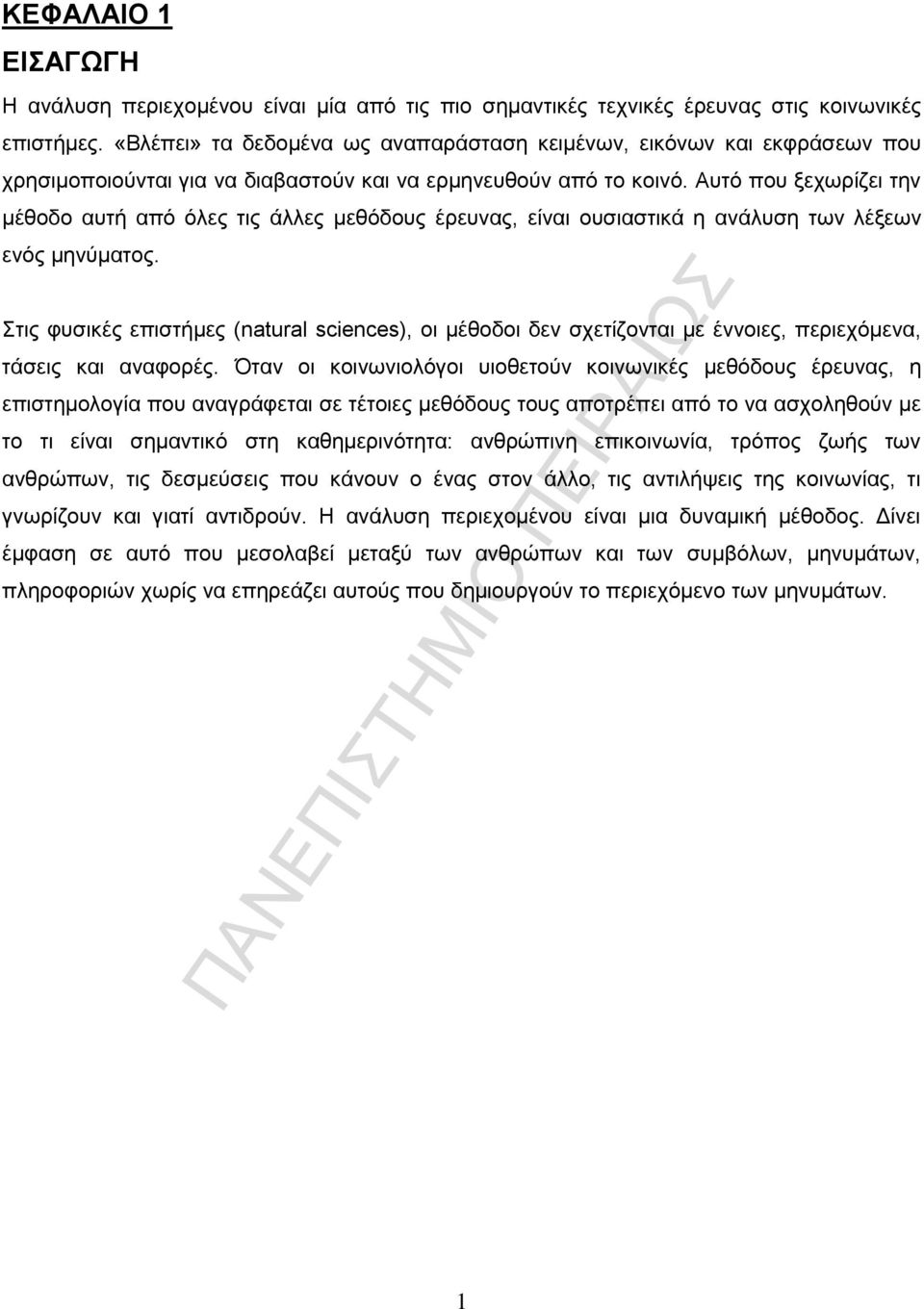 ΚΕΦΑΛΑΙΟ 1

ΕΙΣΑΓΩΓΗ

Η ανάλυση περιεχομένου είναι μία από τις πιο σημαντικές τεχνικές έρευνας στις κοινωνικές επιστήμες. «Βλέπει» τα δεδομένα ως αναπαράσταση κειμένων, εικόνων και εκφράσεων που χρησιμοποιούνται για να διαβαστούν και να ερμηνευθούν από το κοινό. Αυτό που ξεχωρίζει την μέθοδο αυτή από όλες τις άλλες μεθόδους έρευνας, είναι ουσιαστικά η ανάλυση των λέξεων ενός μηνύματος.

Στις φυσικές επιστήμες (natural sciences), οι μέθοδοι δεν σχετίζονται με έννοιες, περιεχόμενα, τάσεις και αναφορές. Όταν οι κοινωνιολόγοι υιοθετούν κοινωνικές μεθόδους έρευνας, η επιστημολογία που αναγράφεται σε τέτοιες μεθόδους τους αποτρέπει από το να ασχοληθούν με το τι είναι σημαντικό στη καθημερινότητα: ανθρώπινη επικοινωνία, τρόπος ζωής των ανθρώπων, τις δεσμεύσεις που κάνουν ο ένας στον άλλο, τις αντιλήψεις της κοινωνίας, τι γνωρίζουν και γιατί αντιδρούν. Η ανάλυση περιεχομένου είναι μια δυναμική μέθοδος. Δίνει έμφαση σε αυτό που μεσολαβεί μεταξύ των ανθρώπων και των συμβόλων, μηνυμάτων, πληροφοριών χωρίς να επηρεάζει αυτούς που δημιουργούν το περιεχόμενο των μηνυμάτων.

ΠΑΝΕΠΙΣΤΗΜΙΟ ΠΕΙΡΑΙΩΣ

1